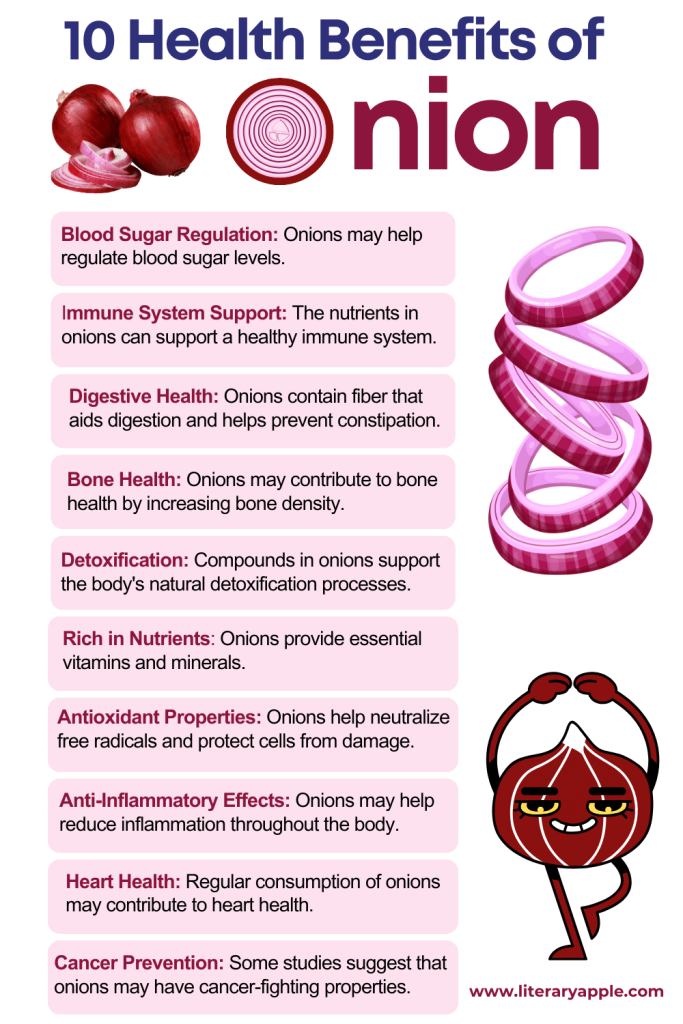 10 Health Benefits of Onion

Blood Sugar Regulation: Onions may help regulate blood sugar levels.

Immune System Support: The nutrients in onions can support a healthy immune system.

Digestive Health: Onions contain fiber that aids digestion and helps prevent constipation.

Bone Health: Onions may contribute to bone health by increasing bone density.

Detoxification: Compounds in onions support the body's natural detoxification processes.

Rich in Nutrients: Onions provide essential vitamins and minerals.

Antioxidant Properties: Onions help neutralize free radicals and protect cells from damage.

Anti-Inflammatory Effects: Onions may help reduce inflammation throughout the body.

Heart Health: Regular consumption of onions may contribute to heart health.

Cancer Prevention: Some studies suggest that onions may have cancer-fighting properties.

www.literaryapple.com